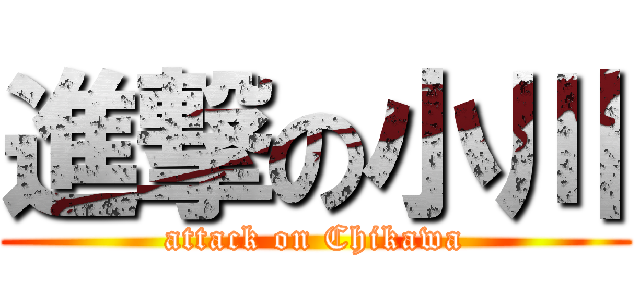 進撃の小川
attack on Chikawa